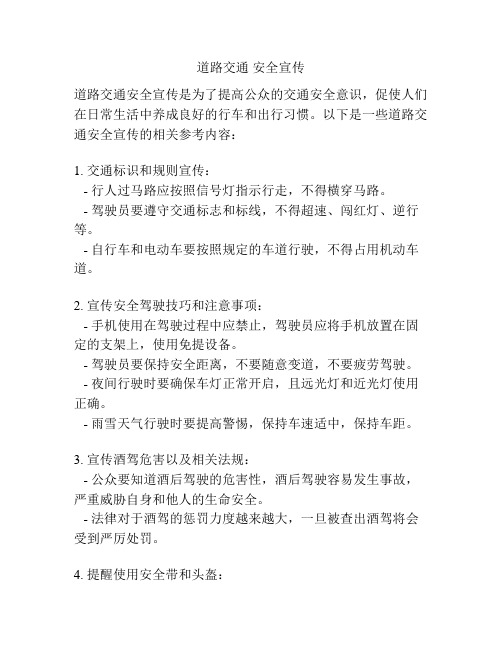 道路交通 安全宣传

道路交通安全宣传是为了提高公众的交通安全意识，促使人们在日常生活中养成良好的行车和出行习惯。以下是一些道路交通安全宣传的相关参考内容：

1. 交通标识和规则宣传：
- 行人过马路应按照信号灯指示行走，不得横穿马路。
- 驾驶员要遵守交通标志和标线，不得超速、闯红灯、逆行等。
- 自行车和电动车要按照规定的车道行驶，不得占用机动车道。

2. 宣传安全驾驶技巧和注意事项：
- 手机使用在驾驶过程中应禁止，驾驶员应将手机放置在固定的支架上，使用免提设备。
- 驾驶员要保持安全距离，不要随意变道，不要疲劳驾驶。
- 夜间行驶时要确保车灯正常开启，且远光灯和近光灯使用正确。
- 雨雪天气行驶时要提高警惕，保持车速适中，保持车距。

3. 宣传酒驾危害以及相关法规：
- 公众要知道酒后驾驶的危害性，酒后驾驶容易发生事故，严重威胁自身和他人的生命安全。
- 法律对于酒驾的惩罚力度越来越大，一旦被查出酒驾将会受到严厉处罚。

4. 提醒使用安全带和头盔：